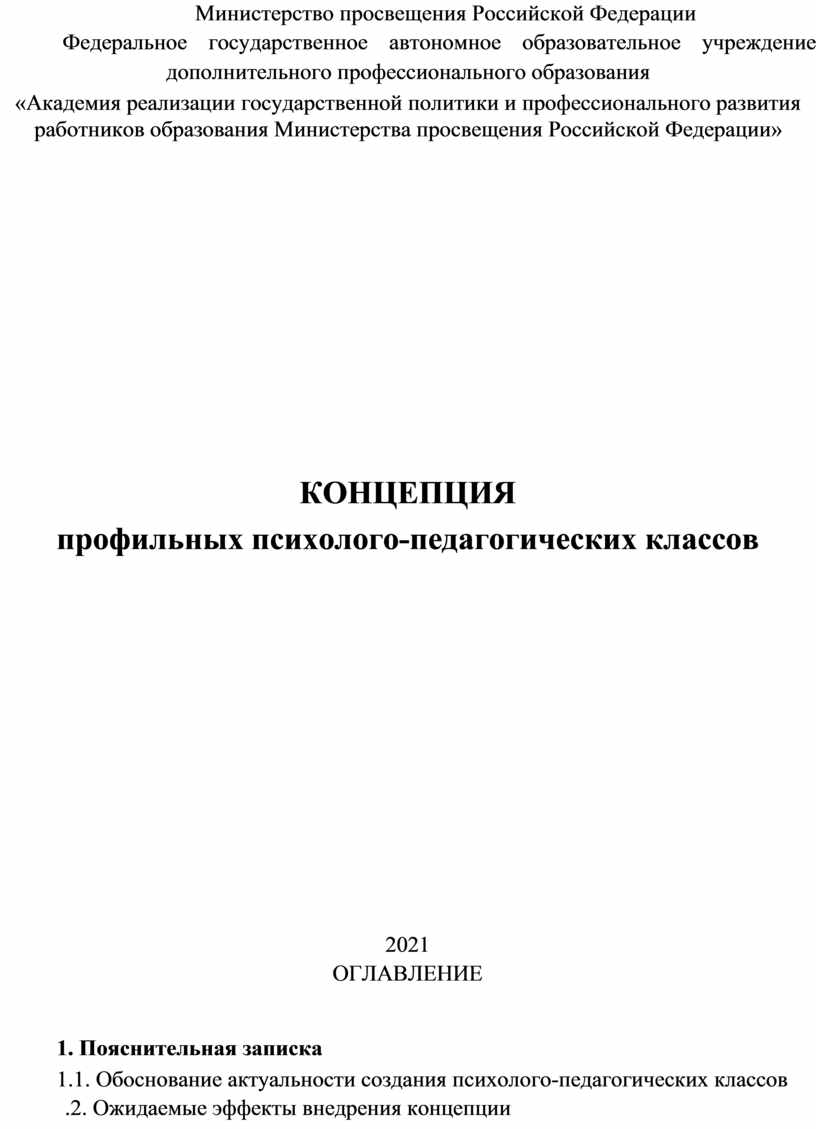 Министерство просвещения Российской Федерации
Федеральное государственное автономное образовательное учреждение дополнительного профессионального образования
«Академия реализации государственной политики и профессионального развития работников образования Министерства просвещения Российской Федерации»

КОНЦЕПЦИЯ
профильных психолого-педагогических классов

2021
ОГЛАВЛЕНИЕ

1. Пояснительная записка
1.1. Обоснование актуальности создания психолого-педагогических классов
.2. Ожидаемые эффекты внедрения концепции